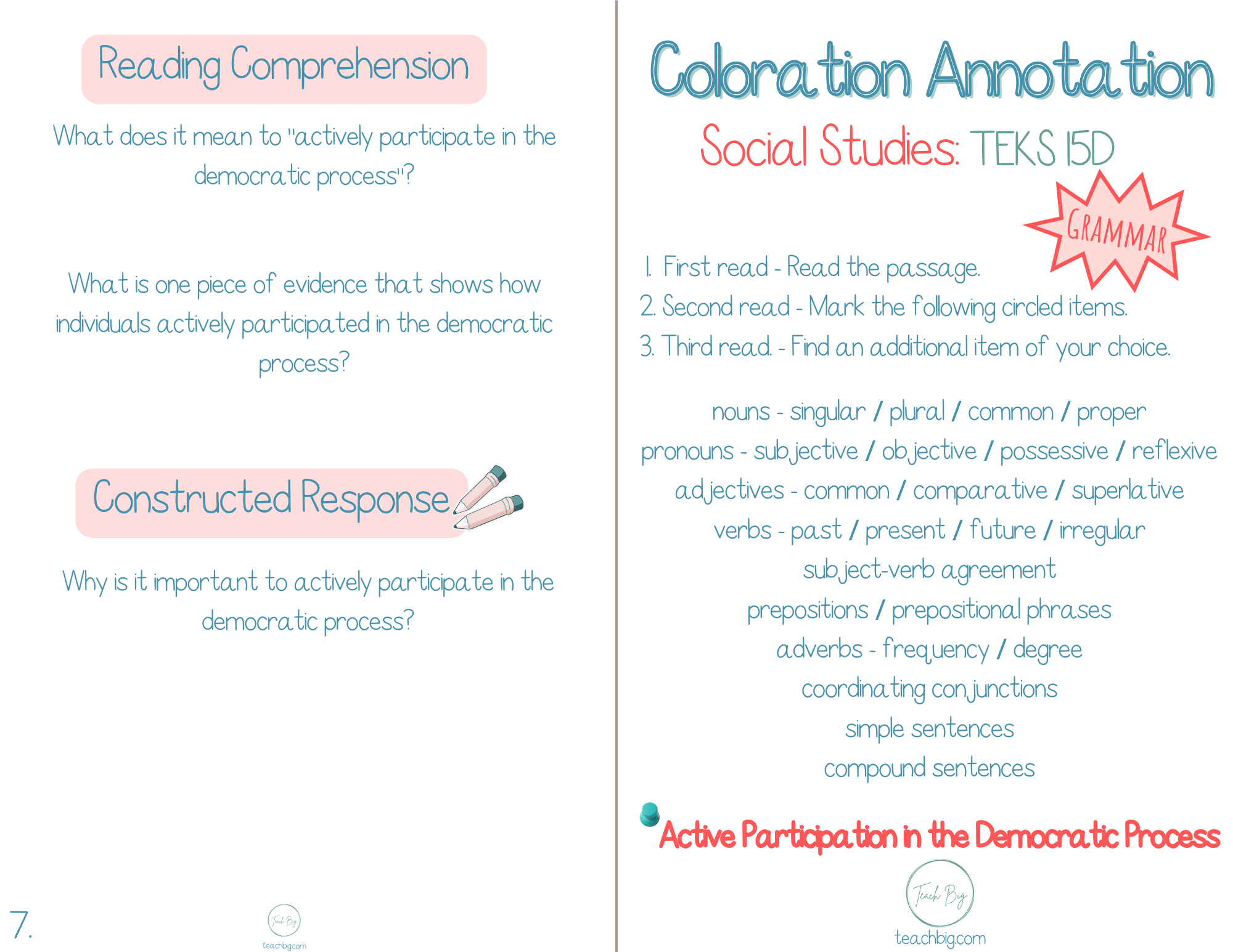 Reading Comprehension

What does it mean to "actively participate in the democratic process"?

What is one piece of evidence that shows how individuals actively participated in the democratic process?

Constructed Response

Why is it important to actively participate in the democratic process?

7.

Teach Big
teachbig.com

Coloration Annotation

Social Studies: TEKS 15D

GRAMMAR

1. First read - Read the passage.
2. Second read - Mark the following circled items.
3. Third read. - Find an additional item of your choice.

nouns - singular / plural / common / proper
pronouns - subjective / objective / possessive / reflexive
adjectives - common / comparative / superlative
verbs - past / present / future / irregular
subject-verb agreement
prepositions / prepositional phrases
adverbs - frequency / degree
coordinating conjunctions
simple sentences
compound sentences

Active Participation in the Democratic Process

Teach Big
teachbig.com